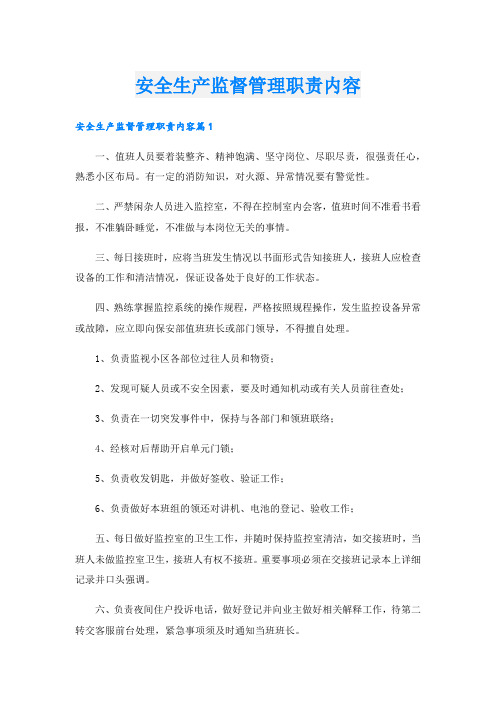 安全生产监督管理职责内容

安全生产监督管理职责内容篇1

一、值班人员要着装整齐、精神饱满、坚守岗位、尽职尽责，很强责任心，熟悉小区布局。有一定的消防知识，对火源、异常情况要有警觉性。

二、严禁闲杂人员进入监控室，不得在控制室内会客，值班时间不准看书看报，不准躺卧睡觉，不准做与本岗位无关的事情。

三、每日接班时，应将当班发生情况以书面形式告知接班人，接班人应检查设备的工作和清洁情况，保证设备处于良好的工作状态。

四、熟练掌握监控系统的操作规程，严格按照规程操作，发生监控设备异常或故障，应立即向保安部值班班长或部门领导，不得擅自处理。

1、负责监视小区各部位过往人员和物资；

2、发现可疑人员或不安全因素，要及时通知机动或有关人员前往查处；

3、负责在一切突发事件中，保持与各部门和领班联络；

4、经核对后帮助开启单元门锁；

5、负责收发钥匙，并做好签收、验证工作；

6、负责做好本班组的领还对讲机、电池的登记、验收工作；

五、每日做好监控室的卫生工作，并随时保持监控室清洁，如交接班时，当班人未做监控室卫生，接班人有权不接班。重要事项必须在交接班记录本上详细记录并口头强调。

六、负责夜间住户投诉电话，做好登记并向业主做好相关解释工作，待第二转交客服前台处理，紧急事项须及时通知当班班长。